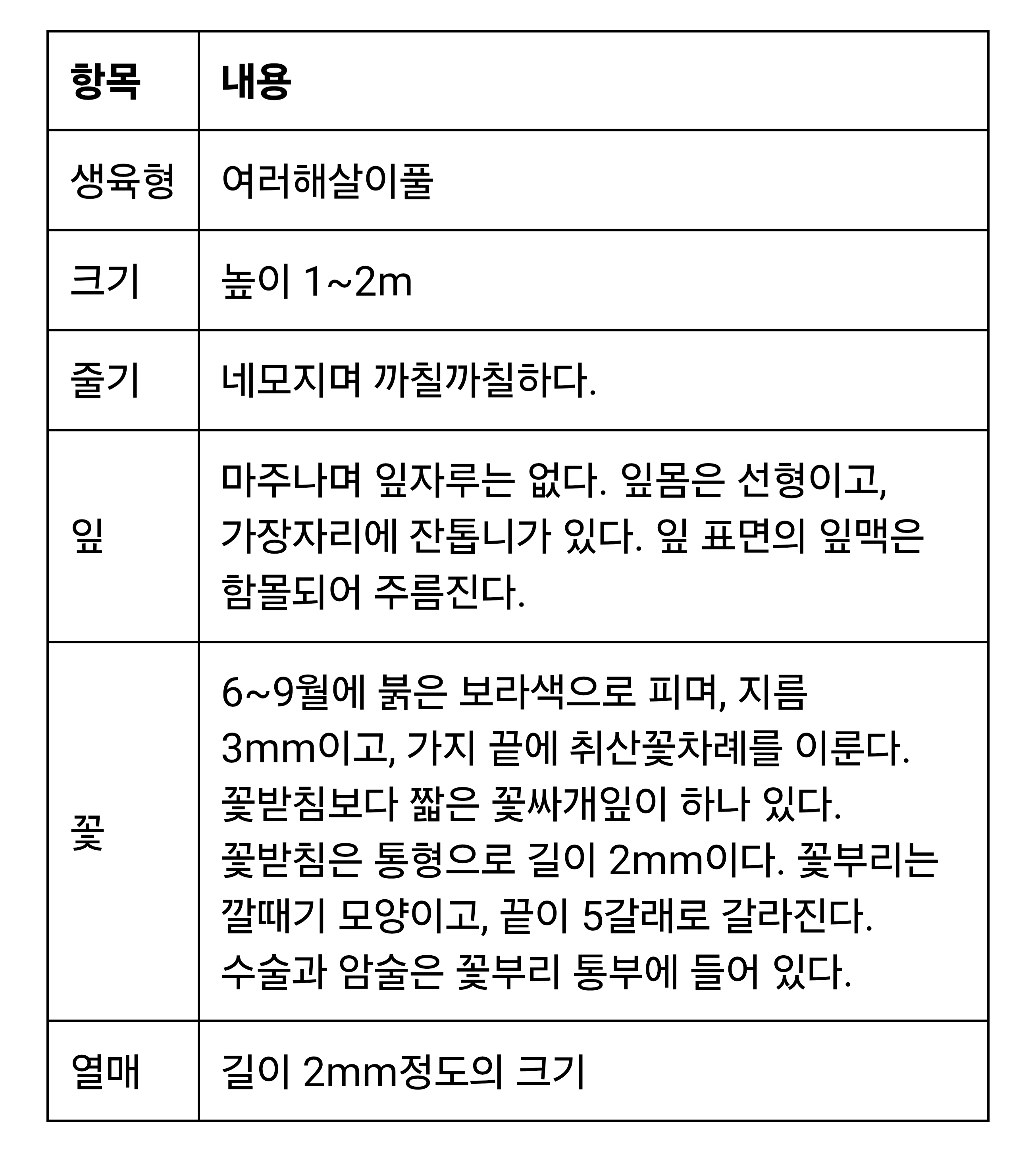 | 항목 | 내용 |
|---|---|
| 생육형 | 여러해살이풀 |
| 크기 | 높이 1~2m |
| 줄기 | 네모지며 까칠까칠하다. |
| 잎 | 마주나며 잎자루는 없다. 잎몸은 선형이고, 가장자리에 잔톱니가 있다. 잎 표면의 잎맥은 함몰되어 주름진다. |
| 꽃 | 6~9월에 붉은 보라색으로 피며, 지름 3mm이고, 가지 끝에 취산꽃차례를 이룬다. 꽃받침보다 짧은 꽃싸개잎이 하나 있다. 꽃받침은 통형으로 길이 2mm이다. 꽃부리는 깔때기 모양이고, 끝이 5갈래로 갈라진다. 수술과 암술은 꽃부리 통부에 들어 있다. |
| 열매 | 길이 2mm정도의 크기 |